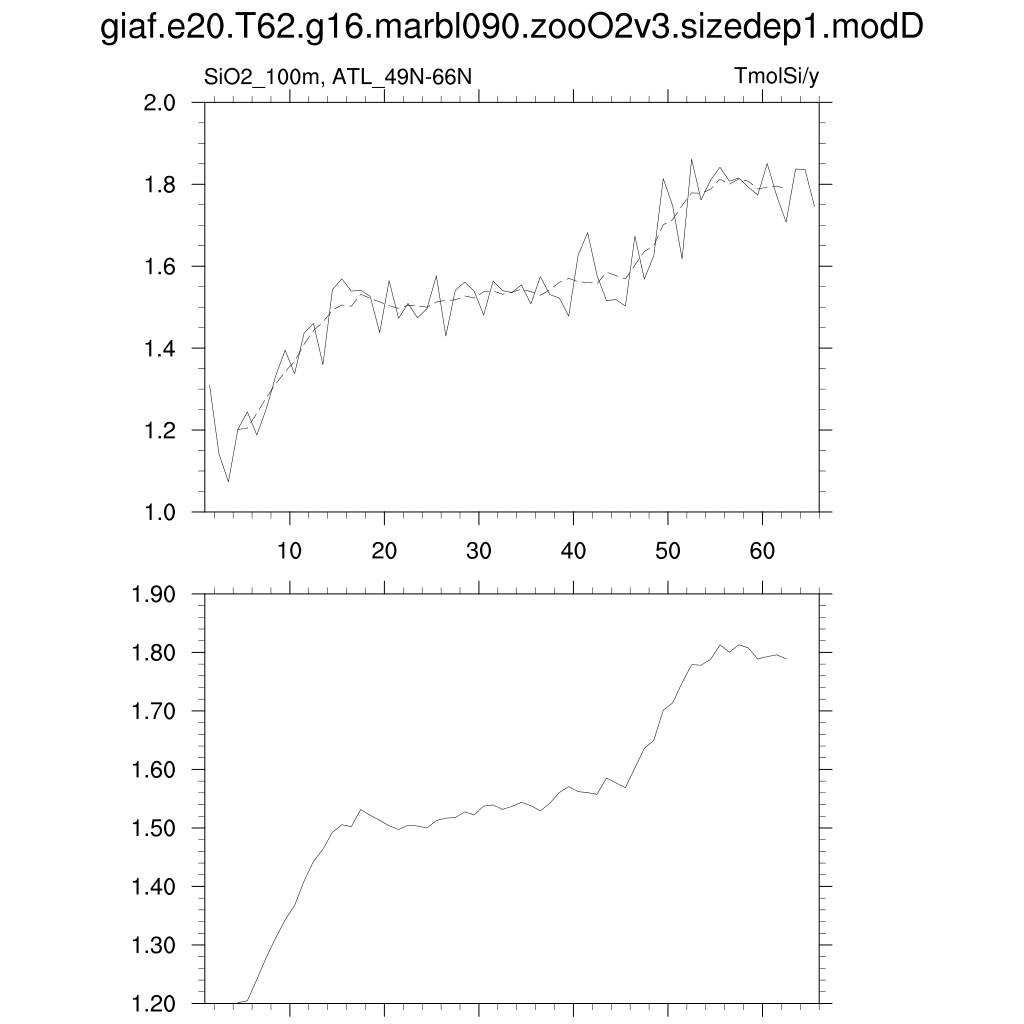 giaf.e20.T62.g16.marbl090.zooO2v3.sizedep1.modD

SiO2_100m, ATL_49N-66N

TmolSi/y

2.0
1.8
1.6
1.4
1.2
1.0

10 20 30 40 50 60

1.90
1.80
1.70
1.60
1.50
1.40
1.30
1.20